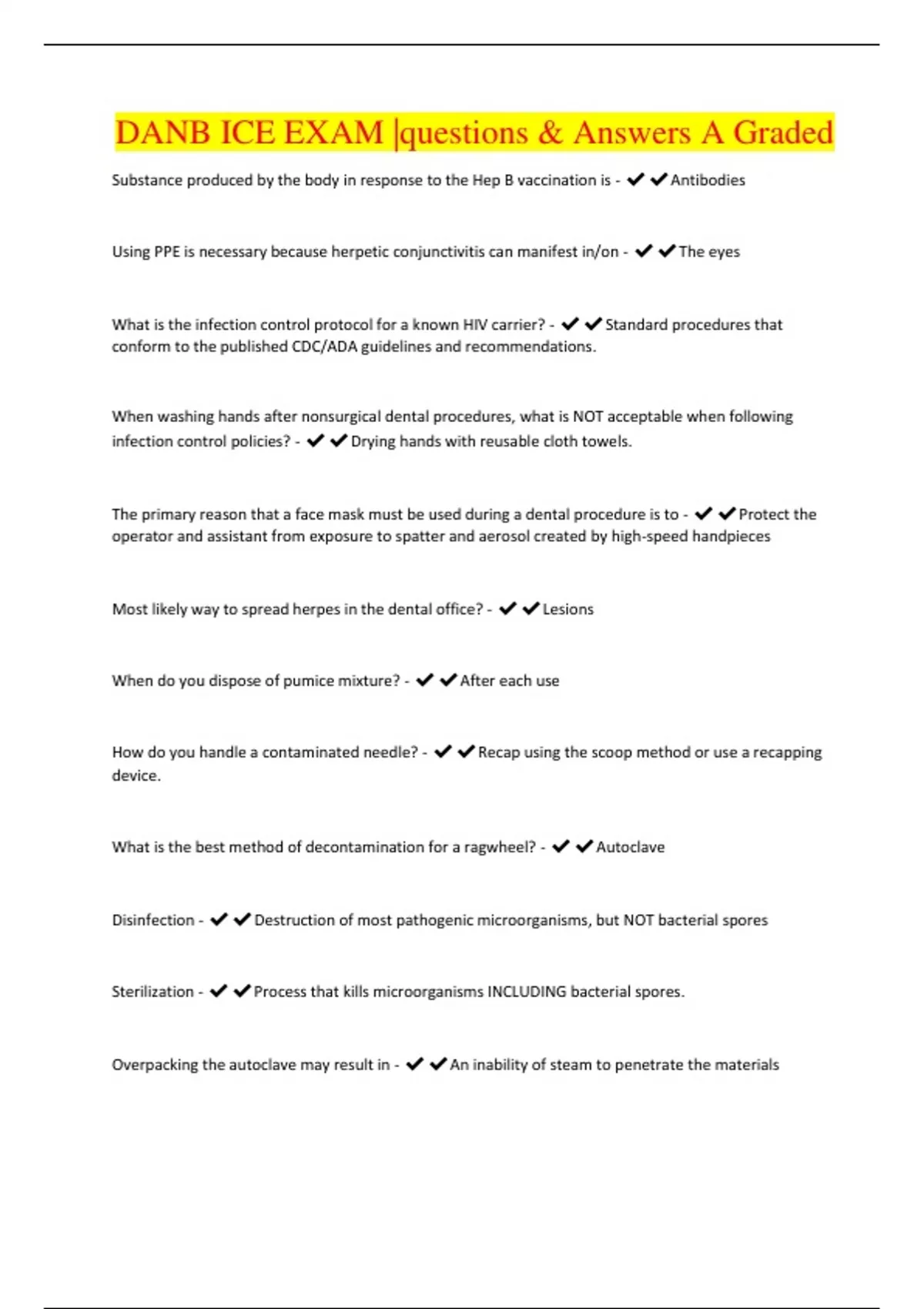 DANB ICE EXAM |questions & Answers A Graded

Substance produced by the body in response to the Hep B vaccination is - ✔✔Antibodies

Using PPE is necessary because herpetic conjunctivitis can manifest in/on - ✔✔The eyes

What is the infection control protocol for a known HIV carrier? - ✔✔Standard procedures that conform to the published CDC/ADA guidelines and recommendations.

When washing hands after nonsurgical dental procedures, what is NOT acceptable when following infection control policies? - ✔✔Drying hands with reusable cloth towels.

The primary reason that a face mask must be used during a dental procedure is to - ✔✔Protect the operator and assistant from exposure to spatter and aerosol created by high-speed handpieces

Most likely way to spread herpes in the dental office? - ✔✔Lesions

When do you dispose of pumice mixture? - ✔✔After each use

How do you handle a contaminated needle? - ✔✔Recap using the scoop method or use a recapping device.

What is the best method of decontamination for a ragwheel? - ✔✔Autoclave

Disinfection - ✔✔Destruction of most pathogenic microorganisms, but NOT bacterial spores

Sterilization - ✔✔Process that kills microorganisms INCLUDING bacterial spores.

Overpacking the autoclave may result in - ✔✔An inability of steam to penetrate the materials